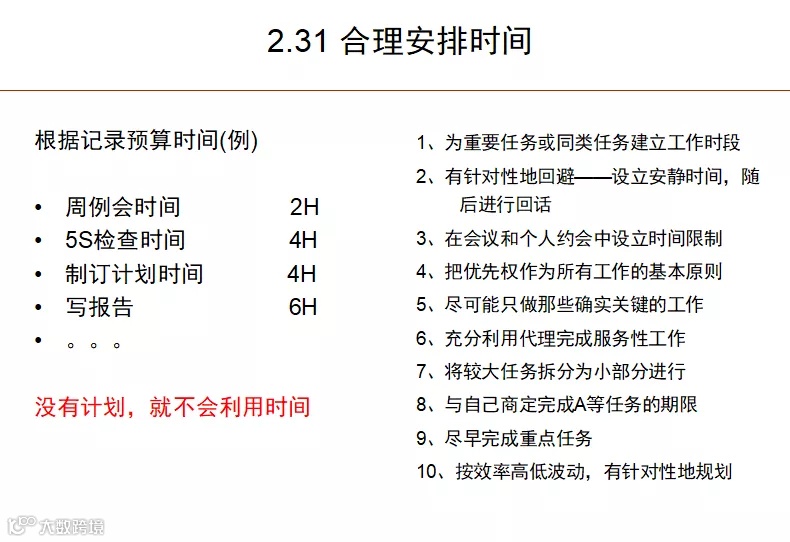 2.31 合理安排时间

根据记录预算时间(例)

• 周例会时间 2H
• 5S检查时间 4H
• 制订计划时间 4H
• 写报告 6H
• 。。。

没有计划，就不会利用时间

1、为重要任务或同类任务建立工作时段
2、有针对性地回避——设立安静时间，随后进行回话
3、在会议和个人约会中设立时间限制
4、把优先权作为所有工作的基本原则
5、尽可能只做那些确实关键的工作
6、充分利用代理完成服务性工作
7、将较大任务拆分为小部分进行
8、与自己商定完成A等任务的期限
9、尽早完成重点任务
10、按效率高低波动，有针对性地规划

大数跨境